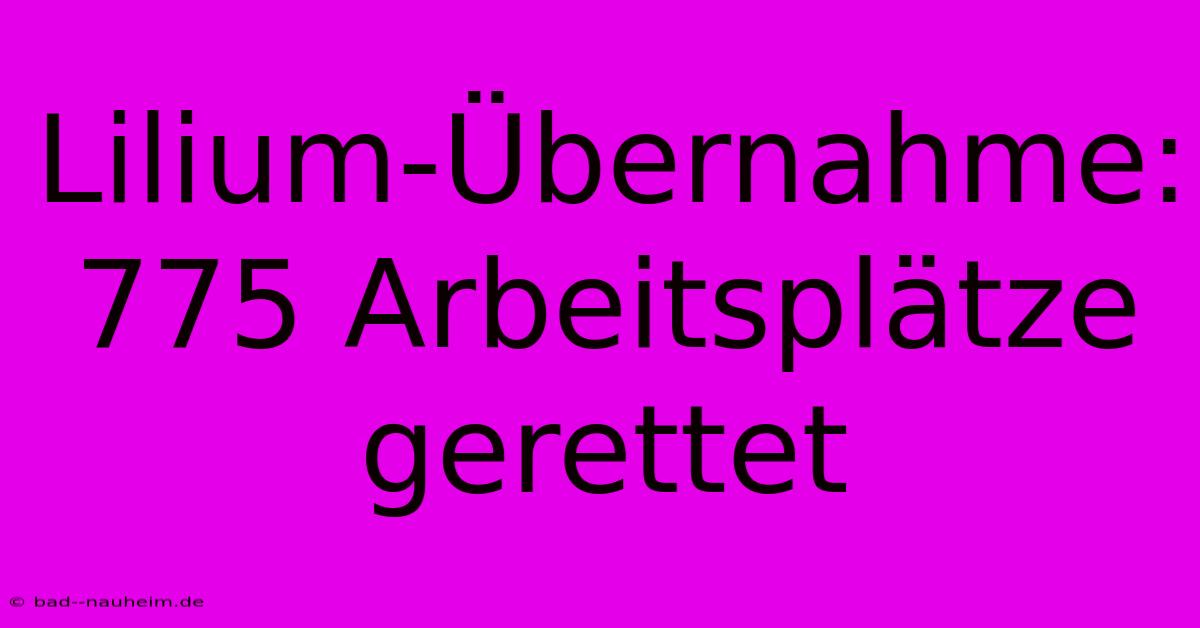 Lilium-Übernahme: 775 Arbeitsplätze gerettet

© bad--nauheim.de